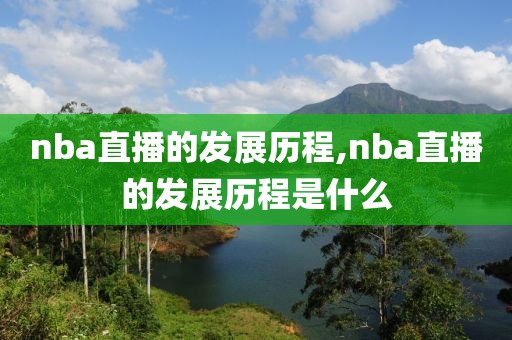 nba直播的发展历程,nba直播的发展历程是什么